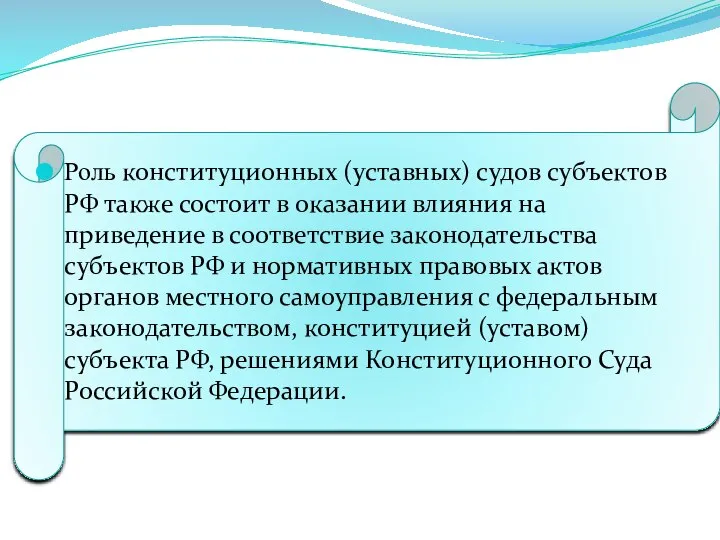 Роль конституционных (уставных) судов субъектов РФ также состоит в оказании влияния на приведение в соответствие законодательства субъектов РФ и нормативных правовых актов органов местного самоуправления с федеральным законодательством, конституцией (уставом) субъекта РФ, решениями Конституционного Суда Российской Федерации.